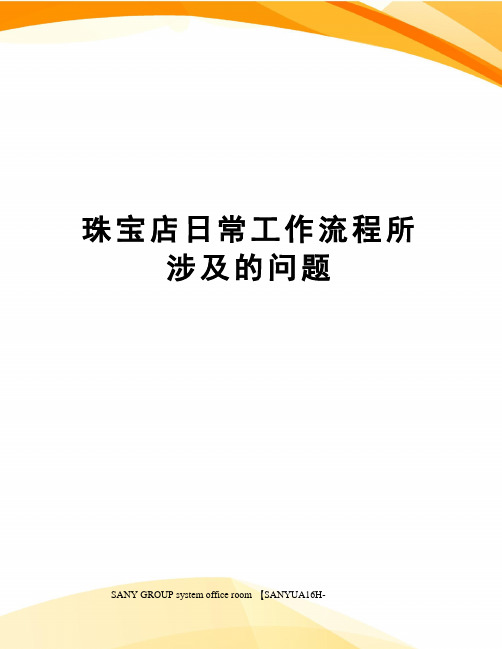 珠宝店日常工作流程所涉及的问题

SANY GROUP system office room 【SANYUA16H-